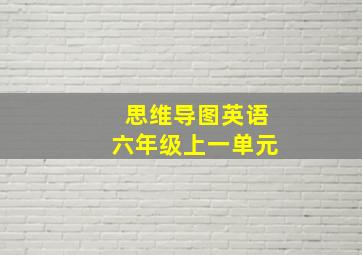 思维导图英语
六年级上一单元